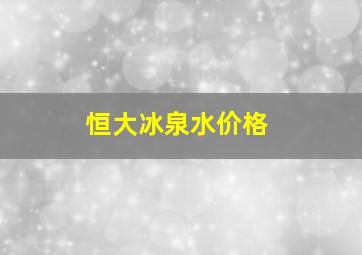 恒大冰泉水价格